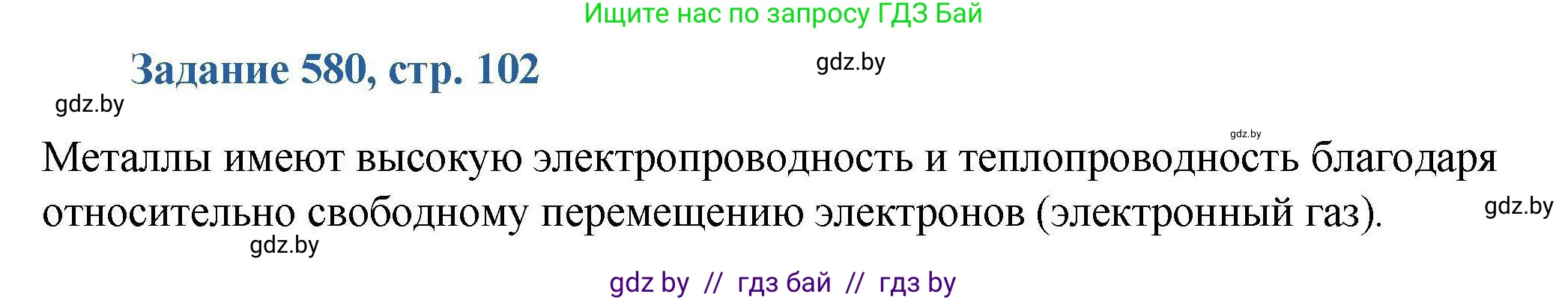 Ищите нас по запросу ГДЗ Бай

Задание 580, стр. 102

gdz.by

gdz.by

gdz.by

Металлы имеют высокую электропроводность и теплопроводность благодаря относительно свободному перемещению электронов (электронный газ).

gdz.by

gdz.by

gdz by // гдз бай // гдз by